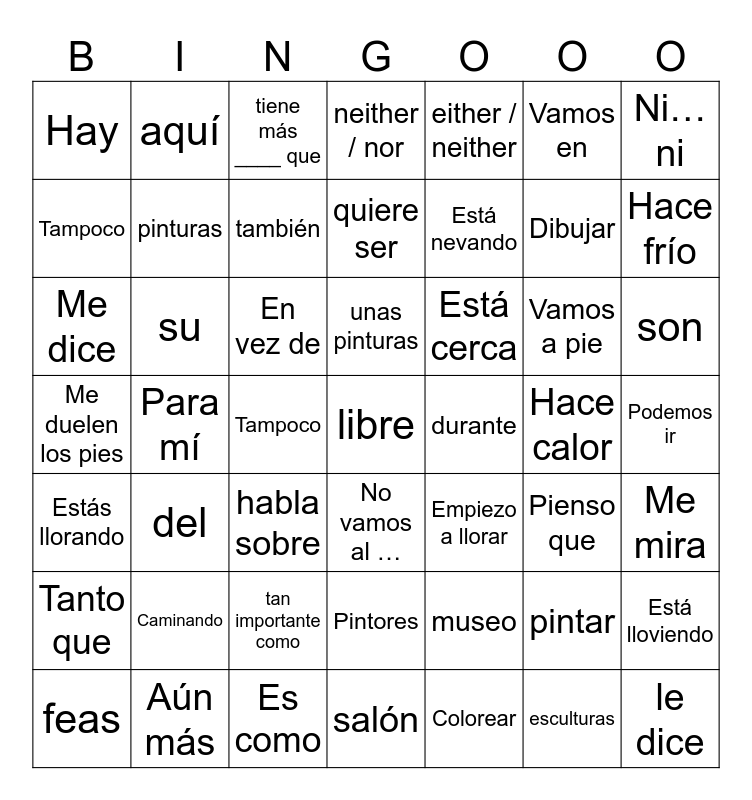 | B | I | N | G | O | O | O |
|---|---|---|---|---|---|---|
| Hay | aquí | tiene más ____ que | neither / nor | either / neither | Vamos en | Ni… ni |
| Tampoco | pinturas | también | quiere ser | Está nevando | Dibujar | Hace frío |
| Me dice | su | En vez de | unas pinturas | Está cerca | Vamos a pie | son |
| Me duelen los pies | Para mí | Tampoco | libre | durante | Hace calor | Podemos ir |
| Estás llorando | del | habla sobre | No vamos al … | Empiezo a llorar | Pienso que | Me mira |
| Tanto que | Caminando | tan importante como | Pintores | museo | pintar | Está lloviendo |
| feas | Aún más | Es como | salón | Colorear | esculturas | le dice |